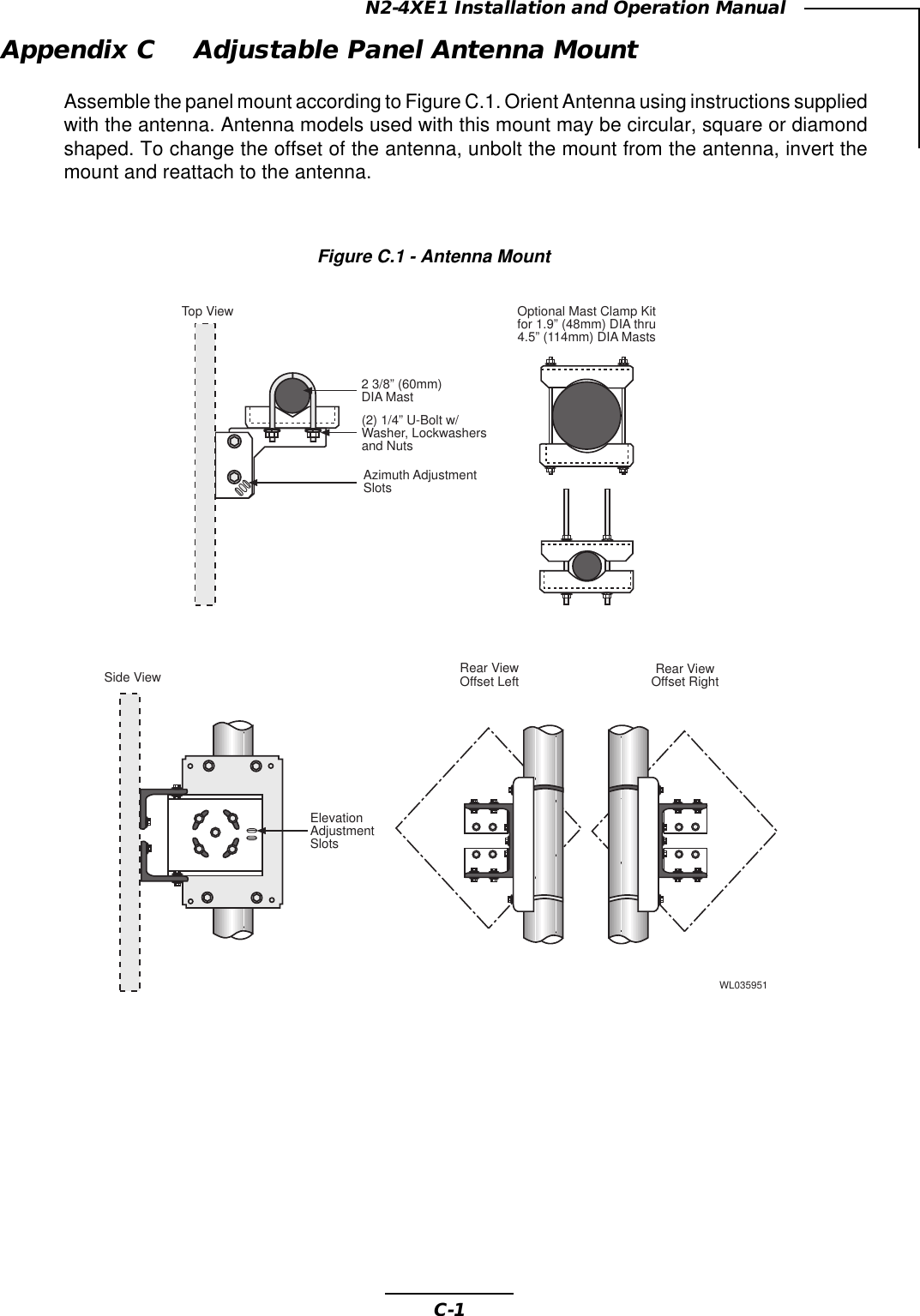 N2-4XE1 Installation and Operation Manual

Appendix C Adjustable Panel Antenna Mount

Assemble the panel mount according to Figure C.1. Orient Antenna using instructions supplied with the antenna. Antenna models used with this mount may be circular, square or diamond shaped. To change the offset of the antenna, unbolt the mount from the antenna, invert the mount and reattach to the antenna.

Figure C.1 - Antenna Mount

Top View

2 3/8” (60mm)
DIA Mast

(2) 1/4” U-Bolt w/
Washer, Lockwashers
and Nuts

Azimuth Adjustment
Slots

Optional Mast Clamp Kit
for 1.9” (48mm) DIA thru
4.5” (114mm) DIA Masts

Side View

Elevation
Adjustment
Slots

Rear View
Offset Left

Rear View
Offset Right

WL035951

C-1